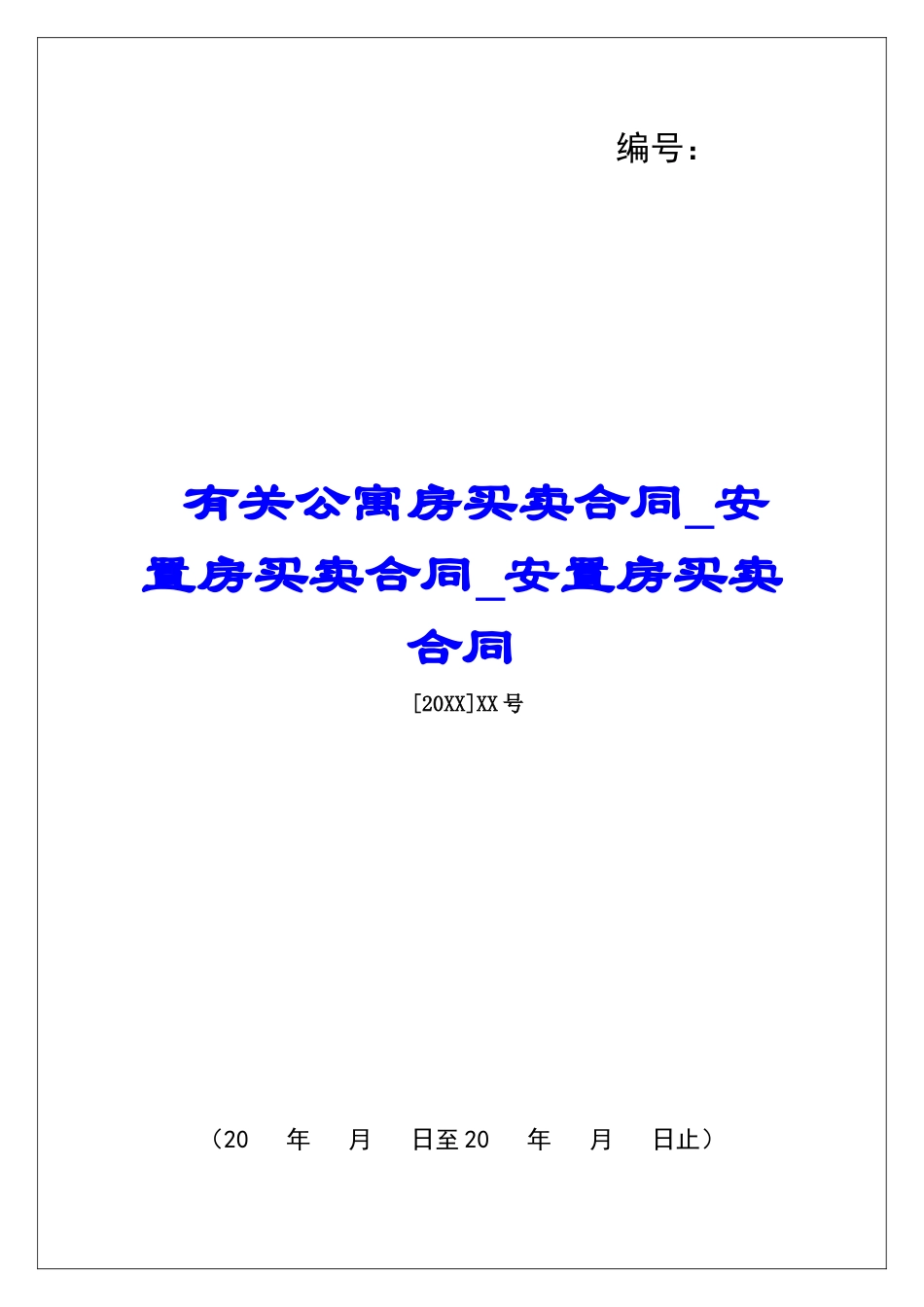 编号：

有关公寓房买卖合同_安置房买卖合同_安置房买卖合同

[20XX]XX号

（20　年　月　日至20　年　月　日止）